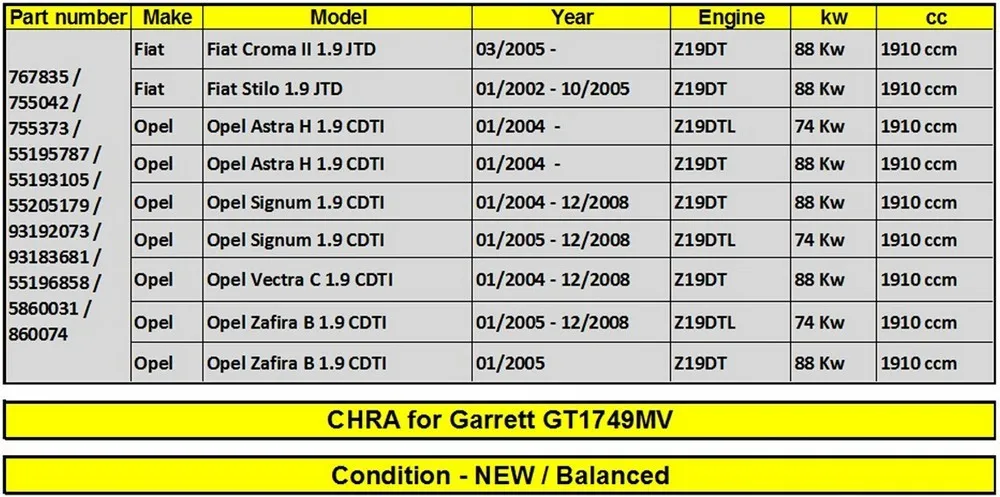 | Part number | Make | Model | Year | Engine | kw | cc |
|---|---|---|---|---|---|---|
| 767835 / 755042 / 755373 / 55195787 / 55193105 / 55205179 / 93192073 / 93183681 / 55196858 / 5860031 / 860074 | Fiat | Fiat Croma II 1.9 JTD | 03/2005 - | Z19DT | 88 Kw | 1910 ccm |
| | Fiat | Fiat Stilo 1.9 JTD | 01/2002 - 10/2005 | Z19DT | 88 Kw | 1910 ccm |
| | Opel | Opel Astra H 1.9 CDTI | 01/2004 - | Z19DTL | 74 Kw | 1910 ccm |
| | Opel | Opel Astra H 1.9 CDTI | 01/2004 - | Z19DT | 88 Kw | 1910 ccm |
| | Opel | Opel Signum 1.9 CDTI | 01/2004 - 12/2008 | Z19DT | 88 Kw | 1910 ccm |
| | Opel | Opel Signum 1.9 CDTI | 01/2005 - 12/2008 | Z19DTL | 74 Kw | 1910 ccm |
| | Opel | Opel Vectra C 1.9 CDTI | 01/2004 - 12/2008 | Z19DT | 88 Kw | 1910 ccm |
| | Opel | Opel Zafira B 1.9 CDTI | 01/2005 - 12/2008 | Z19DTL | 74 Kw | 1910 ccm |
| | Opel | Opel Zafira B 1.9 CDTI | 01/2005 | Z19DT | 88 Kw | 1910 ccm |

CHRA for Garrett GT1749MV

Condition - NEW / Balanced